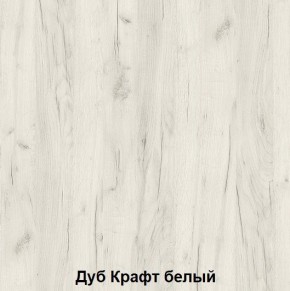 Дуб Крафт белый